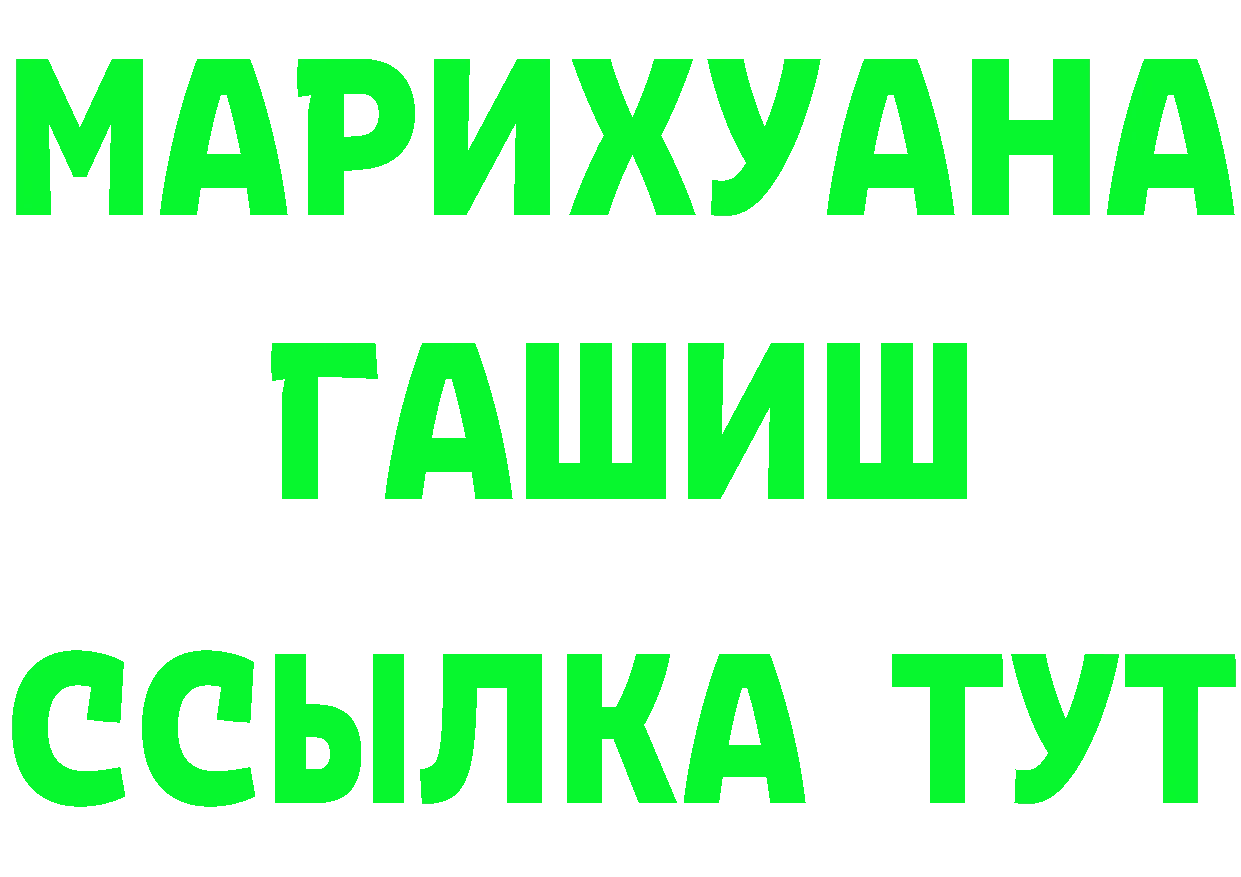 МАРИХУАНА
ГАШИШ
ССЫЛКА ТУТ